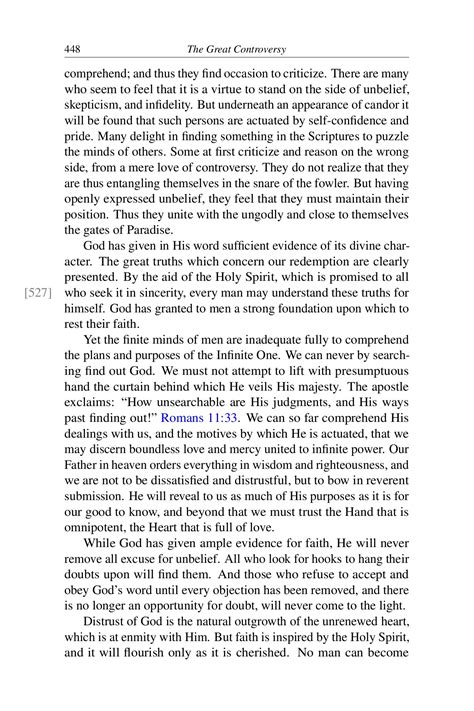 448 The Great Controversy

comprehend; and thus they find occasion to criticize. There are many who seem to feel that it is a virtue to stand on the side of unbelief, skepticism, and infidelity. But underneath an appearance of candor it will be found that such persons are actuated by self-confidence and pride. Many delight in finding something in the Scriptures to puzzle the minds of others. Some at first criticize and reason on the wrong side, from a mere love of controversy. They do not realize that they are thus entangling themselves in the snare of the fowler. But having openly expressed unbelief, they feel that they must maintain their position. Thus they unite with the ungodly and close to themselves the gates of Paradise.

God has given in His word sufficient evidence of its divine character. The great truths which concern our redemption are clearly presented. By the aid of the Holy Spirit, which is promised to all who seek it in sincerity, every man may understand these truths for himself. God has granted to men a strong foundation upon which to rest their faith.

[527]

Yet the finite minds of men are inadequate fully to comprehend the plans and purposes of the Infinite One. We can never by searching find out God. We must not attempt to lift with presumptuous hand the curtain behind which He veils His majesty. The apostle exclaims: "How unsearchable are His judgments, and His ways past finding out!" Romans 11:33. We can so far comprehend His dealings with us, and the motives by which He is actuated, that we may discern boundless love and mercy united to infinite power. Our Father in heaven orders everything in wisdom and righteousness, and we are not to be dissatisfied and distrustful, but to bow in reverent submission. He will reveal to us as much of His purposes as it is for our good to know, and beyond that we must trust the Hand that is omnipotent, the Heart that is full of love.

While God has given ample evidence for faith, He will never remove all excuse for unbelief. All who look for hooks to hang their doubts upon will find them. And those who refuse to accept and obey God's word until every objection has been removed, and there is no longer an opportunity for doubt, will never come to the light.

Distrust of God is the natural outgrowth of the unrenewed heart, which is at enmity with Him. But faith is inspired by the Holy Spirit, and it will flourish only as it is cherished. No man can become